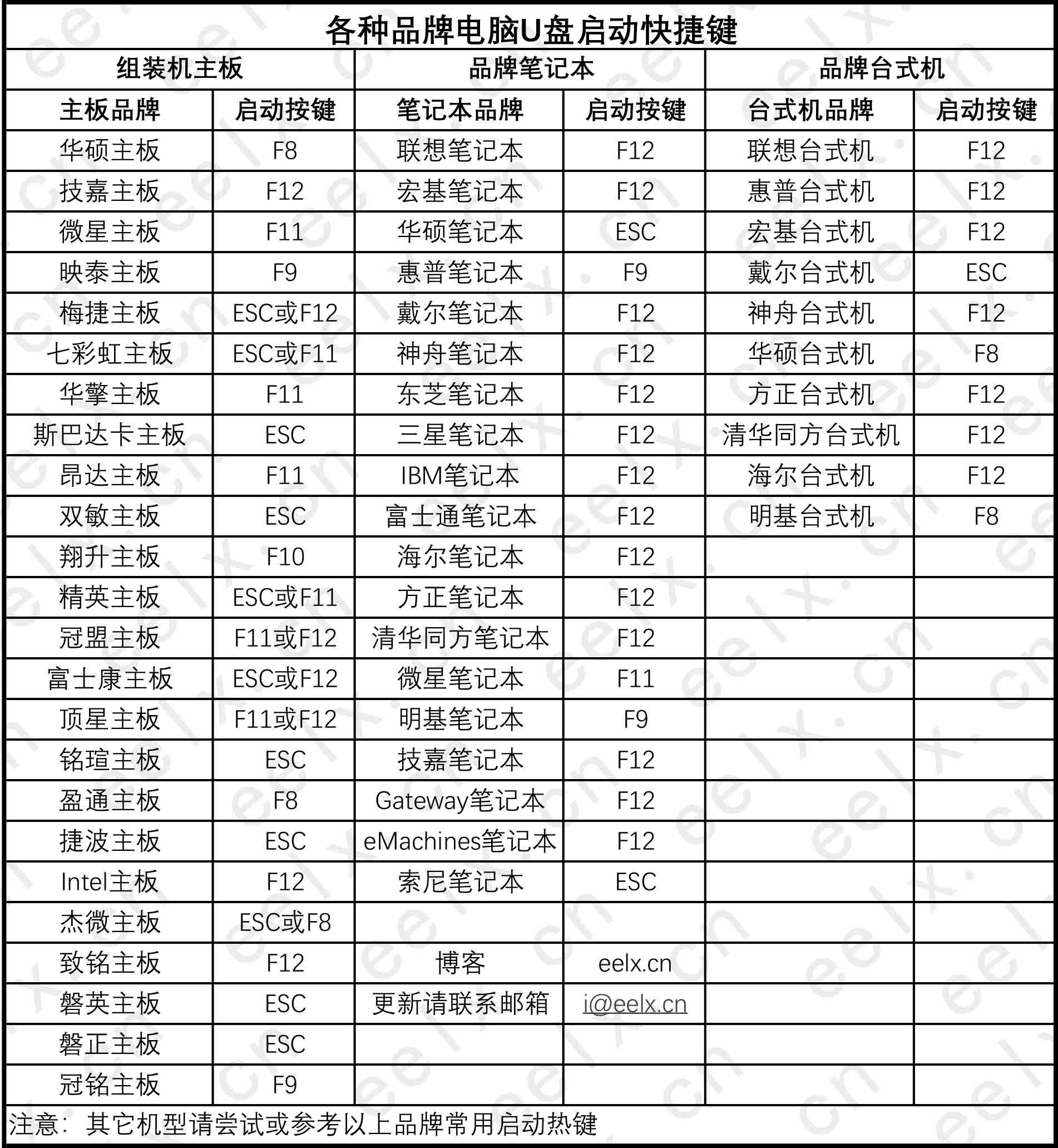 各种品牌电脑U盘启动快捷键

| 组装机主板 | | 品牌笔记本 | | 品牌台式机 | |
|---|---|---|---|---|---|
| 主板品牌 | 启动按键 | 笔记本品牌 | 启动按键 | 台式机品牌 | 启动按键 |
| 华硕主板 | F8 | 联想笔记本 | F12 | 联想台式机 | F12 |
| 技嘉主板 | F12 | 宏基笔记本 | F12 | 惠普台式机 | F12 |
| 微星主板 | F11 | 华硕笔记本 | ESC | 宏基台式机 | F12 |
| 映泰主板 | F9 | 惠普笔记本 | F9 | 戴尔台式机 | ESC |
| 梅捷主板 | ESC或F12 | 戴尔笔记本 | F12 | 神舟台式机 | F12 |
| 七彩虹主板 | ESC或F11 | 神舟笔记本 | F12 | 华硕台式机 | F8 |
| 华擎主板 | F11 | 东芝笔记本 | F12 | 方正台式机 | F12 |
| 斯巴达卡主板 | ESC | 三星笔记本 | F12 | 清华同方台式机 | F12 |
| 昂达主板 | F11 | IBM笔记本 | F12 | 海尔台式机 | F12 |
| 双敏主板 | ESC | 富士通笔记本 | F12 | 明基台式机 | F8 |
| 翔升主板 | F10 | 海尔笔记本 | F12 | | |
| 精英主板 | ESC或F11 | 方正笔记本 | F12 | | |
| 冠盟主板 | F11或F12 | 清华同方笔记本 | F12 | | |
| 富士康主板 | ESC或F12 | 微星笔记本 | F11 | | |
| 顶星主板 | F11或F12 | 明基笔记本 | F9 | | |
| 铭瑄主板 | ESC | 技嘉笔记本 | F12 | | |
| 盈通主板 | F8 | Gateway笔记本 | F12 | | |
| 捷波主板 | ESC | eMachines笔记本 | F12 | | |
| Intel主板 | F12 | 索尼笔记本 | ESC | | |
| 杰微主板 | ESC或F8 | | | | |
| 致铭主板 | F12 | 博客 | eelx.cn | | |
| 磐英主板 | ESC | 更新请联系邮箱 | i@eelx.cn | | |
| 磐正主板 | ESC | | | | |
| 冠铭主板 | F9 | | | | |

注意：其它机型请尝试或参考以上品牌常用启动热键